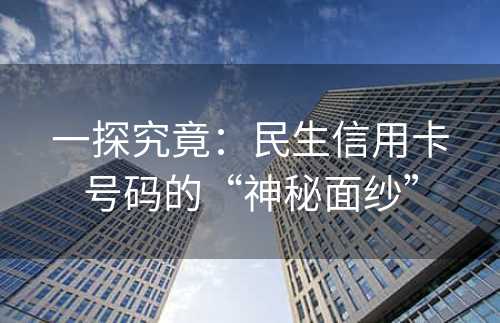 一探究竟：民生信用卡号码的“神秘面纱”